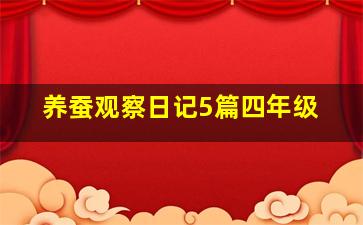 养蚕观察日记5篇四年级